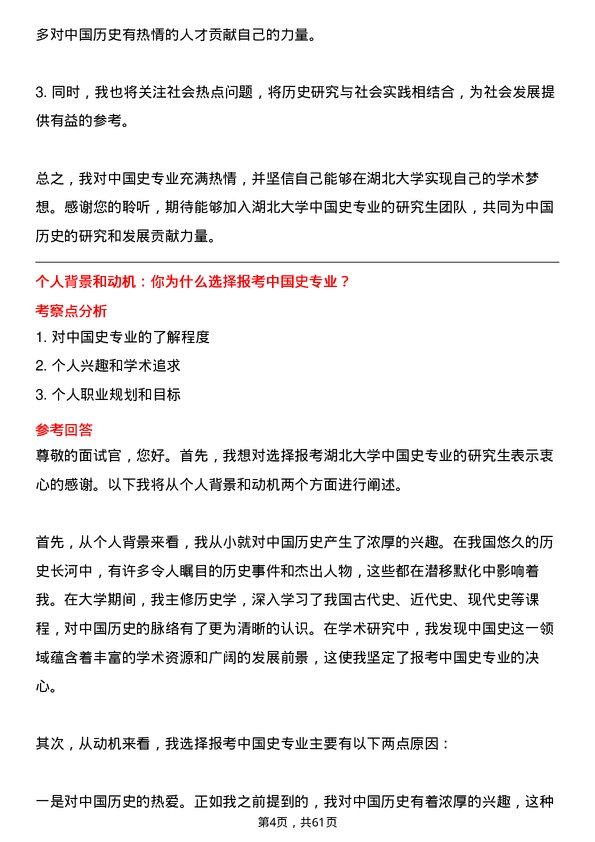 多对中国历史有热情的人才贡献自己的力量。

3. 同时，我也将关注社会热点问题，将历史研究与社会实践相结合，为社会发展提供有益的参考。

总之，我对中国史专业充满热情，并坚信自己能够在湖北大学实现自己的学术梦想。感谢您的聆听，期待能够加入湖北大学中国史专业的研究生团队，共同为中国历史的研究和发展贡献力量。

个人背景和动机：你为什么选择报考中国史专业？

考察点分析

1. 对中国史专业的了解程度

2. 个人兴趣和学术追求

3. 个人职业规划和目标

参考回答

尊敬的面试官，您好。首先，我想对选择报考湖北大学中国史专业的研究生表示衷心的感谢。以下我将从个人背景和动机两个方面进行阐述。

首先，从个人背景来看，我从小就对中国历史产生了浓厚的兴趣。在我国悠久的历史长河中，有许多令人瞩目的历史事件和杰出人物，这些都在潜移默化中影响着我。在大学期间，我主修历史学，深入学习了我国古代史、近代史、现代史等课程，对中国历史的脉络有了更为清晰的认识。在学术研究中，我发现中国史这一领域蕴含着丰富的学术资源和广阔的发展前景，这使我坚定了报考中国史专业的决心。

其次，从动机来看，我选择报考中国史专业主要有以下两点原因：

一是对中国历史的热爱。正如我之前提到的，我对中国历史有着浓厚的兴趣，这种

第4页，共61页